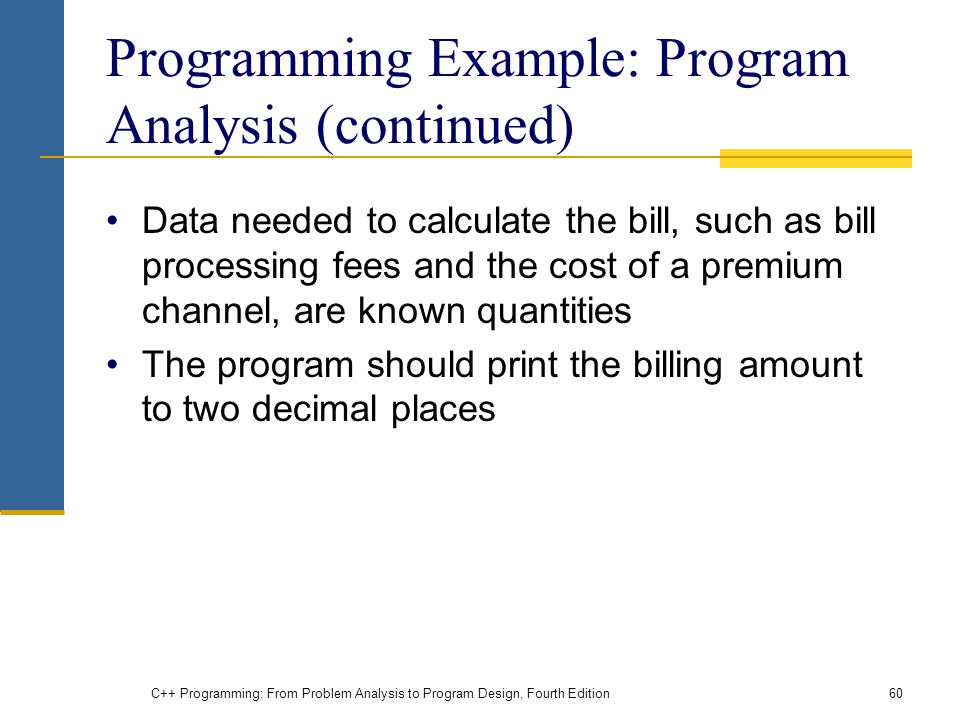 Programming Example: Program Analysis (continued)

• Data needed to calculate the bill, such as bill processing fees and the cost of a premium channel, are known quantities

• The program should print the billing amount to two decimal places

C++ Programming: From Problem Analysis to Program Design, Fourth Edition

60